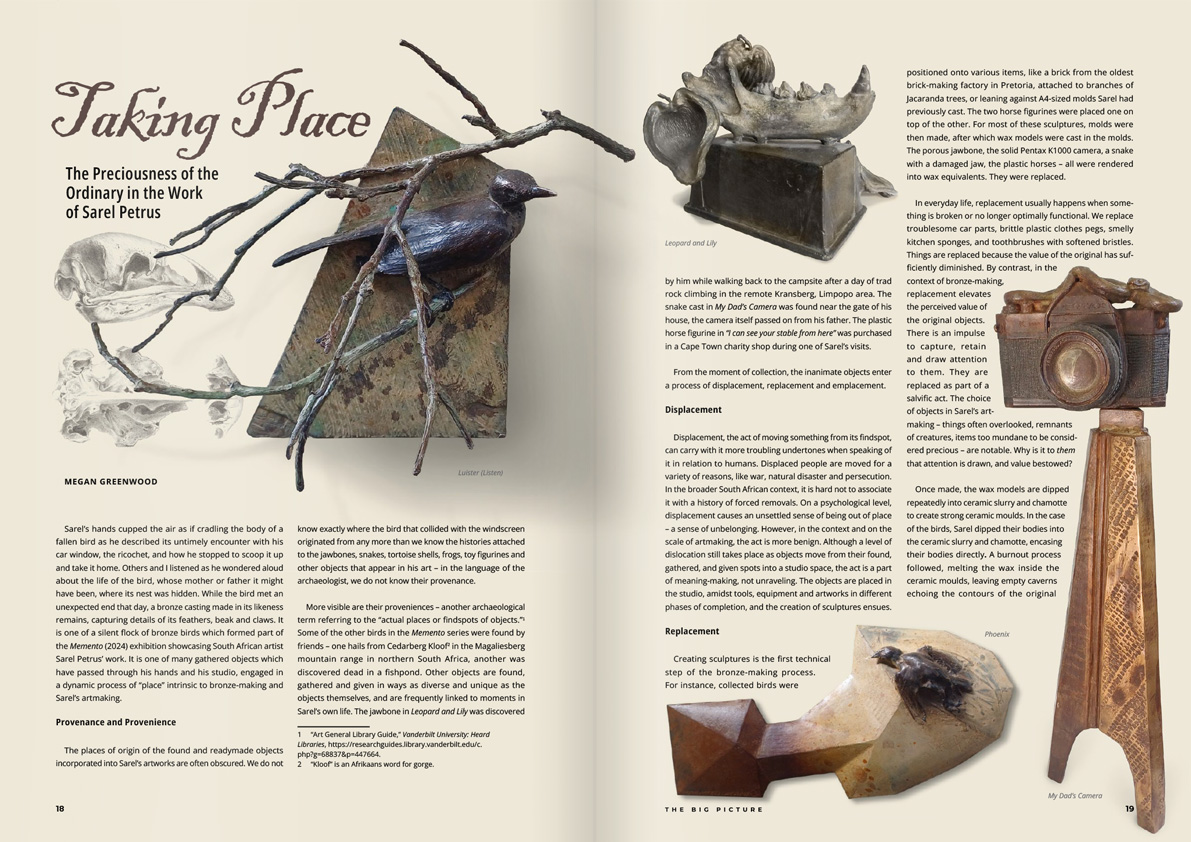 Taking Place

The Preciousness of the Ordinary in the Work of Sarel Petrus

Luister (Listen)

MEGAN GREENWOOD

Sarel's hands cupped the air as if cradling the body of a fallen bird as he described its untimely encounter with his car window, the ricochet, and how he stopped to scoop it up and take it home. Others and I listened as he wondered aloud about the life of the bird, whose mother or father it might have been, where its nest was hidden. While the bird met an unexpected end that day, a bronze casting made in its likeness remains, capturing details of its feathers, beak and claws. It is one of a silent flock of bronze birds which formed part of the Memento (2024) exhibition showcasing South African artist Sarel Petrus' work. It is one of many gathered objects which have passed through his hands and his studio, engaged in a dynamic process of "place" intrinsic to bronze-making and Sarel's artmaking.

Provenance and Provenience

The places of origin of the found and readymade objects incorporated into Sarel's artworks are often obscured. We do not know exactly where the bird that collided with the windscreen originated from any more than we know the histories attached to the jawbones, snakes, tortoise shells, frogs, toy figurines and other objects that appear in his art – in the language of the archaeologist, we do not know their provenance.

More visible are their proveniences – another archaeological term referring to the "actual places or findspots of objects."¹ Some of the other birds in the Memento series were found by friends – one hails from Cedarberg Kloof² in the Magaliesberg mountain range in northern South Africa, another was discovered dead in a fishpond. Other objects are found, gathered and given in ways as diverse and unique as the objects themselves, and are frequently linked to moments in Sarel's own life. The jawbone in Leopard and Lily was discovered

1 "Art General Library Guide," Vanderbilt University: Heard Libraries, https://researchguides.library.vanderbilt.edu/c.php?g=68837&p=447664.
2 "Kloof" is an Afrikaans word for gorge.

18

Leopard and Lily

by him while walking back to the campsite after a day of trad rock climbing in the remote Kransberg, Limpopo area. The snake cast in My Dad's Camera was found near the gate of his house, the camera itself passed on from his father. The plastic horse figurine in "I can see your stable from here" was purchased in a Cape Town charity shop during one of Sarel's visits.

From the moment of collection, the inanimate objects enter a process of displacement, replacement and emplacement.

Displacement

Displacement, the act of moving something from its findspot, can carry with it more troubling undertones when speaking of it in relation to humans. Displaced people are moved for a variety of reasons, like war, natural disaster and persecution. In the broader South African context, it is hard not to associate it with a history of forced removals. On a psychological level, displacement causes an unsettled sense of being out of place – a sense of unbelonging. However, in the context and on the scale of artmaking, the act is more benign. Although a level of dislocation still takes place as objects move from their found, gathered, and given spots into a studio space, the act is a part of meaning-making, not unraveling. The objects are placed in the studio, amidst tools, equipment and artworks in different phases of completion, and the creation of sculptures ensues.

Replacement

Creating sculptures is the first technical step of the bronze-making process. For instance, collected birds were

positioned onto various items, like a brick from the oldest brick-making factory in Pretoria, attached to branches of Jacaranda trees, or leaning against A4-sized molds Sarel had previously cast. The two horse figurines were placed one on top of the other. For most of these sculptures, molds were then made, after which wax models were cast in the molds. The porous jawbone, the solid Pentax K1000 camera, a snake with a damaged jaw, the plastic horses – all were rendered into wax equivalents. They were replaced.

In everyday life, replacement usually happens when something is broken or no longer optimally functional. We replace troublesome car parts, brittle plastic clothes pegs, smelly kitchen sponges, and toothbrushes with softened bristles. Things are replaced because the value of the original has sufficiently diminished. By contrast, in the context of bronze-making, replacement elevates the perceived value of the original objects. There is an impulse to capture, retain and draw attention to them. They are replaced as part of a salvific act. The choice of objects in Sarel's artmaking – things often overlooked, remnants of creatures, items too mundane to be considered precious – are notable. Why is it to them that attention is drawn, and value bestowed?

Once made, the wax models are dipped repeatedly into ceramic slurry and chamotte to create strong ceramic moulds. In the case of the birds, Sarel dipped their bodies into the ceramic slurry and chamotte, encasing their bodies directly. A burnout process followed, melting the wax inside the ceramic moulds, leaving empty caverns echoing the contours of the original

Phoenix

My Dad's Camera

THE BIG PICTURE

19